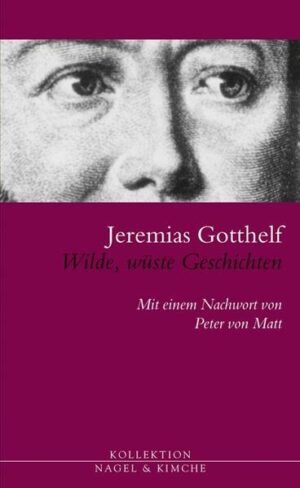 Jeremias Gotthelf
Wilde, wüste Geschichten

Mit einem Nachwort von
Peter von Matt

KOLLEKTION
NAGEL & KIMCHE